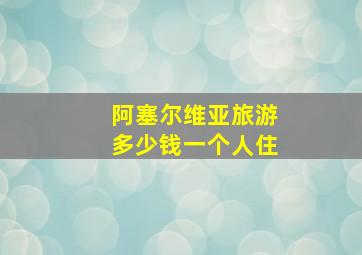 阿塞尔维亚旅游
多少钱一个人住